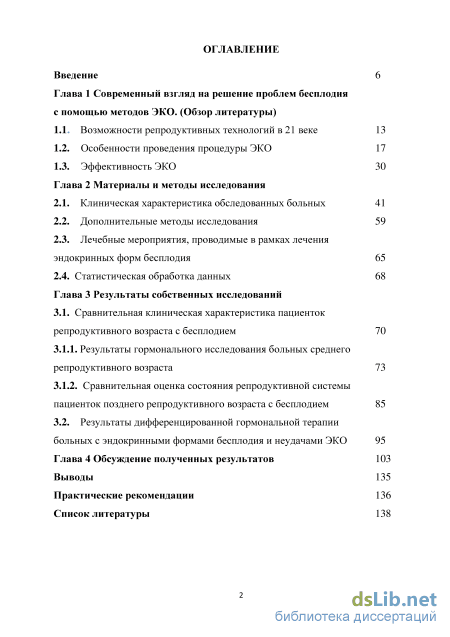 ОГЛАВЛЕНИЕ

Введение 6

Глава 1 Современный взгляд на решение проблем бесплодия с помощью методов ЭКО. (Обзор литературы)

1.1. Возможности репродуктивных технологий в 21 веке 13

1.2. Особенности проведения процедуры ЭКО 17

1.3. Эффективность ЭКО 30

Глава 2 Материалы и методы исследования

2.1. Клиническая характеристика обследованных больных 41

2.2. Дополнительные методы исследования 59

2.3. Лечебные мероприятия, проводимые в рамках лечения эндокринных форм бесплодия 65

2.4. Статистическая обработка данных 68

Глава 3 Результаты собственных исследований

3.1. Сравнительная клиническая характеристика пациенток репродуктивного возраста с бесплодием 70

3.1.1. Результаты гормонального исследования больных среднего репродуктивного возраста 73

3.1.2. Сравнительная оценка состояния репродуктивной системы пациенток позднего репродуктивного возраста с бесплодием 85

3.2. Результаты дифференцированной гормональной терапии больных с эндокринными формами бесплодия и неудачами ЭКО 95

Глава 4 Обсуждение полученных результатов 103

Выводы 135

Практические рекомендации 136

Список литературы 138

2

dsLib.net
библиотека диссертаций